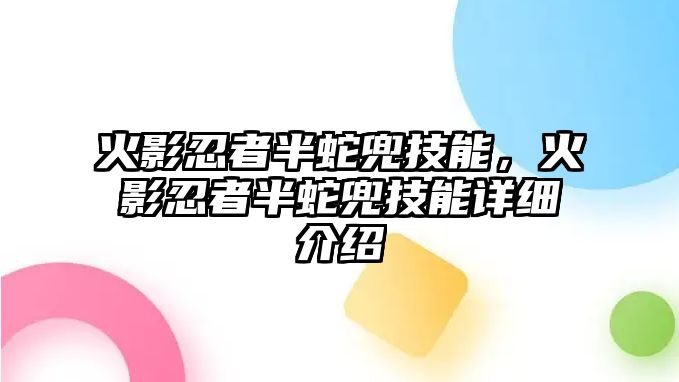 火影忍者半蛇兜技能，火影忍者半蛇兜技能详细介绍